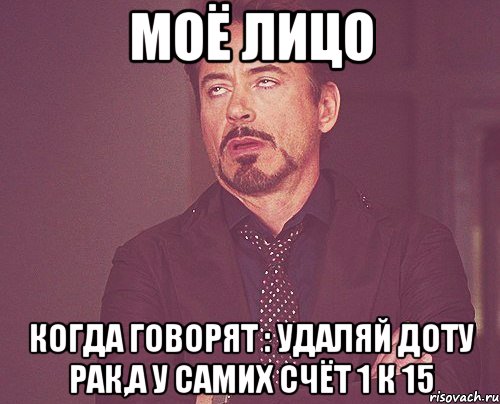 МОЁ ЛИЦО

КОГДА ГОВОРЯТ : УДАЛЯЙ ДОТУ РАК,А У САМИХ СЧЁТ 1 К 15

risovach.ru